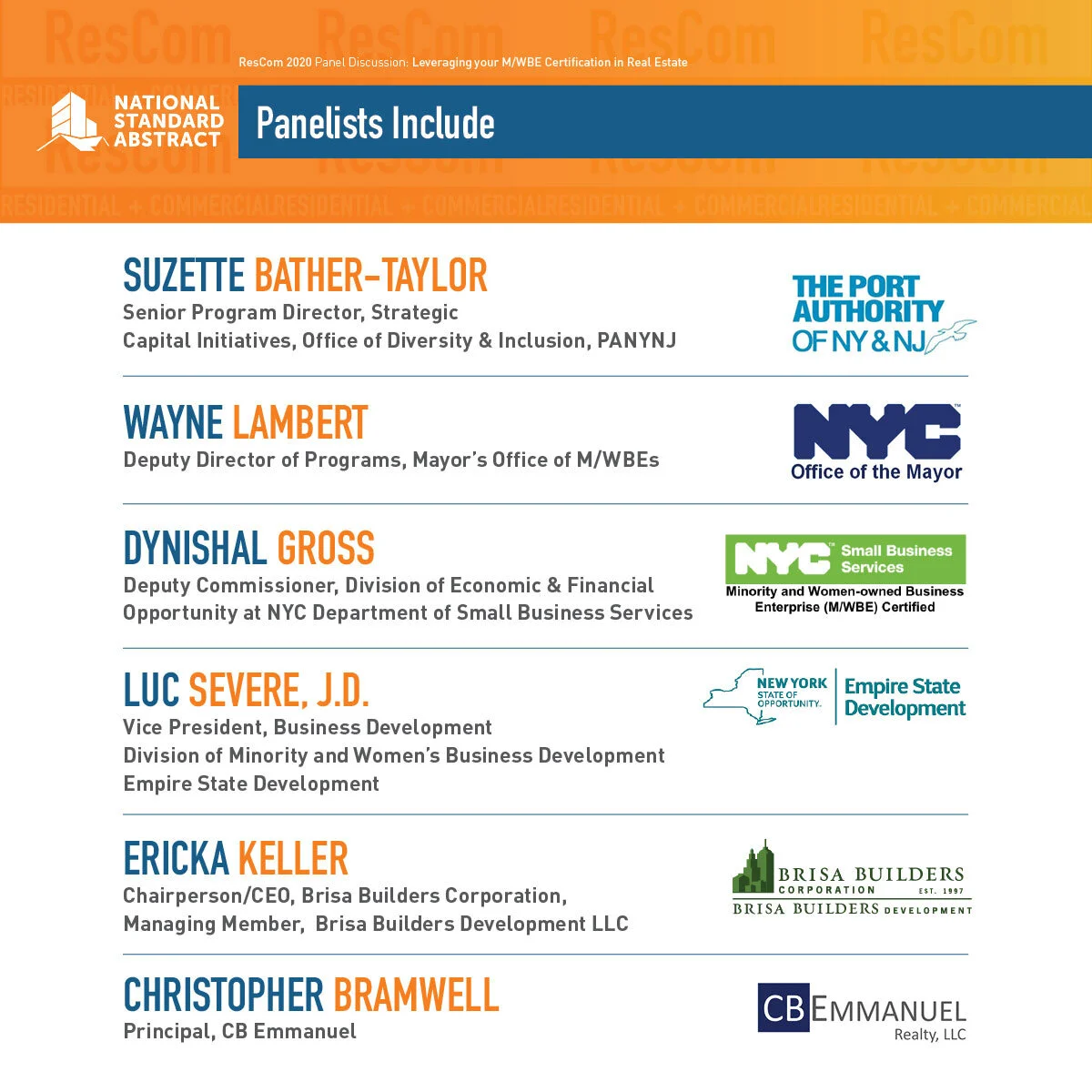 ResCom ResCom ResCom ResCom

ResCom 2020 Panel Discussion: Leveraging your M/WBE Certification in Real Estate

NATIONAL STANDARD ABSTRACT

Panelists Include

RESIDENTIAL + COMMERCIALRESIDENTIAL + COMMERCIALRESIDENTIAL + COMMERCIALRESIDENTIAL + COMMERCIAL

SUZETTE BATHER-TAYLOR
Senior Program Director, Strategic Capital Initiatives, Office of Diversity & Inclusion, PANYNJ

THE PORT AUTHORITY OF NY & NJ

WAYNE LAMBERT
Deputy Director of Programs, Mayor's Office of M/WBEs

NYC Office of the Mayor

DYNISHAL GROSS
Deputy Commissioner, Division of Economic & Financial Opportunity at NYC Department of Small Business Services

NYC Small Business Services
Minority and Women-owned Business Enterprise (M/WBE) Certified

LUC SEVERE, J.D.
Vice President, Business Development
Division of Minority and Women's Business Development
Empire State Development

NEW YORK STATE OF OPPORTUNITY. Empire State Development

ERICKA KELLER
Chairperson/CEO, Brisa Builders Corporation, Managing Member, Brisa Builders Development LLC

BRISA BUILDERS CORPORATION EST. 1997
BRISA BUILDERS DEVELOPMENT

CHRISTOPHER BRAMWELL
Principal, CB Emmanuel

CB EMMANUEL Realty, LLC